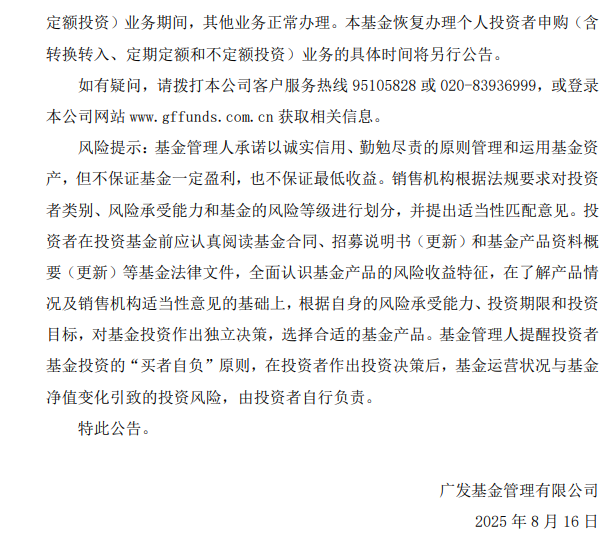 定额投资）业务期间，其他业务正常办理。本基金恢复办理个人投资者申购（含转换转入、定期定额和不定额投资）业务的具体时间将另行公告。

如有疑问，请拨打本公司客户服务热线 95105828 或 020-83936999，或登录本公司网站 www.gffunds.com.cn 获取相关信息。

风险提示：基金管理人承诺以诚实信用、勤勉尽责的原则管理和运用基金资产，但不保证基金一定盈利，也不保证最低收益。销售机构根据法规要求对投资者类别、风险承受能力和基金的风险等级进行划分，并提出适当性匹配意见。投资者在投资基金前应认真阅读基金合同、招募说明书（更新）和基金产品资料概要（更新）等基金法律文件，全面认识基金产品的风险收益特征，在了解产品情况及销售机构适当性意见的基础上，根据自身的风险承受能力、投资期限和投资目标，对基金投资作出独立决策，选择合适的基金产品。基金管理人提醒投资者基金投资的“买者自负”原则，在投资者作出投资决策后，基金运营状况与基金净值变化引致的投资风险，由投资者自行负责。

特此公告。

广发基金管理有限公司

2025 年 8 月 16 日